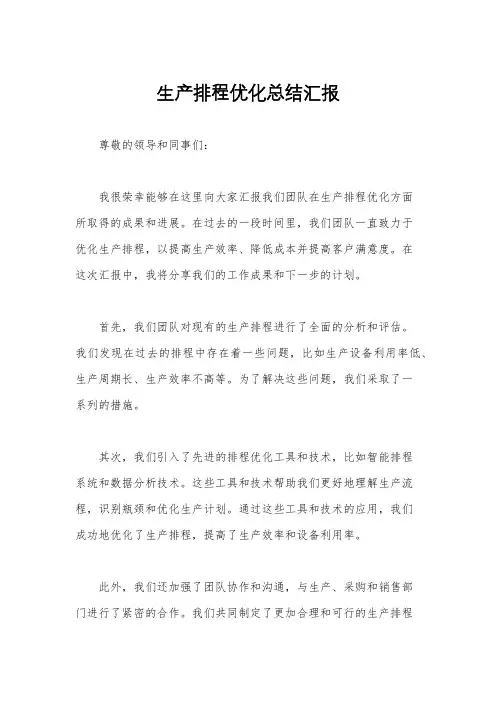 生产排程优化总结汇报

尊敬的领导和同事们：

我很荣幸能够在这里向大家汇报我们团队在生产排程优化方面所取得的成果和进展。在过去的一段时间里，我们团队一直致力于优化生产排程，以提高生产效率、降低成本并提高客户满意度。在这次汇报中，我将分享我们的工作成果和下一步的计划。

首先，我们团队对现有的生产排程进行了全面的分析和评估。我们发现在过去的排程中存在着一些问题，比如生产设备利用率低、生产周期长、生产效率不高等。为了解决这些问题，我们采取了一系列的措施。

其次，我们引入了先进的排程优化工具和技术，比如智能排程系统和数据分析技术。这些工具和技术帮助我们更好地理解生产流程，识别瓶颈和优化生产计划。通过这些工具和技术的应用，我们成功地优化了生产排程，提高了生产效率和设备利用率。

此外，我们还加强了团队协作和沟通，与生产、采购和销售部门进行了紧密的合作。我们共同制定了更加合理和可行的生产排程